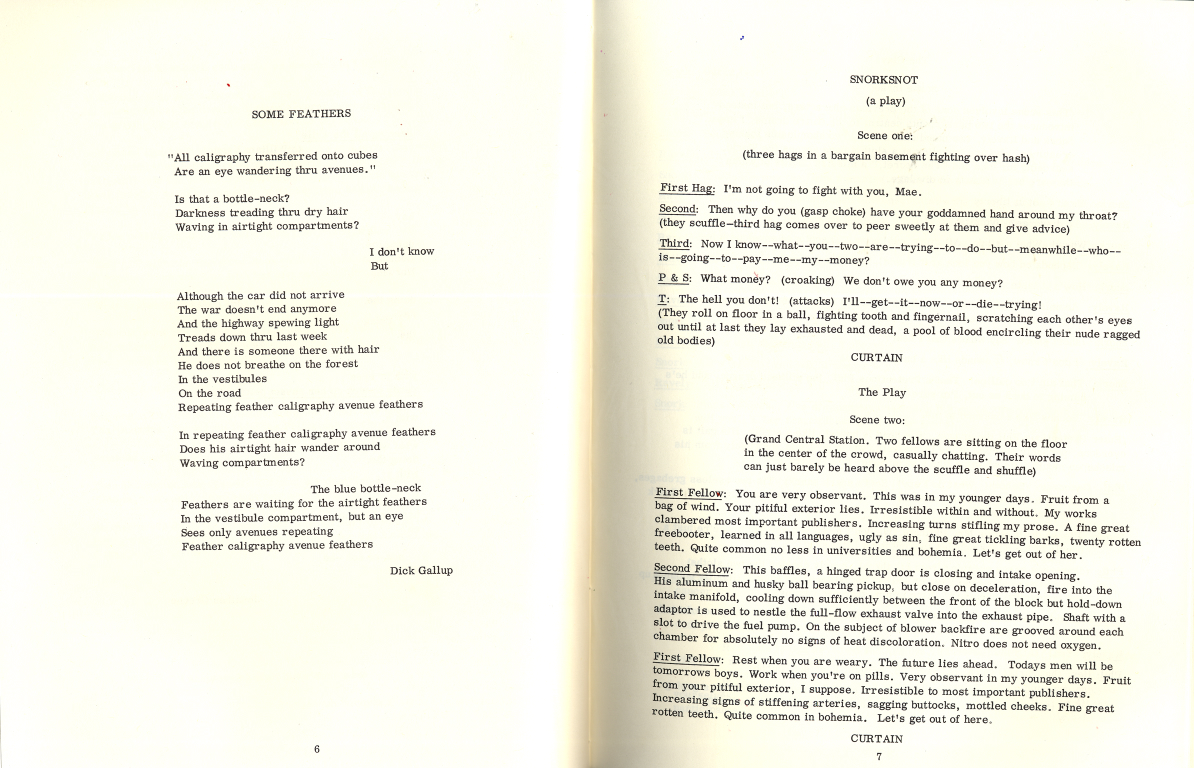 SOME FEATHERS

"All caligraphy transferred onto cubes
Are an eye wandering thru avenues."

Is that a bottle-neck?
Darkness treading thru dry hair
Waving in airtight compartments?

I don't know
But

Although the car did not arrive
The war doesn't end anymore
And the highway spewing light
Treads down thru last week
And there is someone there with hair
He does not breathe on the forest
In the vestibules
On the road
Repeating feather caligraphy avenue feathers

In repeating feather caligraphy avenue feathers
Does his airtight hair wander around
Waving compartments?

The blue bottle-neck
Feathers are waiting for the airtight feathers
In the vestibule compartment, but an eye
Sees only avenues repeating
Feather caligraphy avenue feathers

Dick Gallup

6

SNORKSNOT

(a play)

Scene one:

(three hags in a bargain basement fighting over hash)

First Hag: I'm not going to fight with you, Mae.

Second: Then why do you (gasp choke) have your goddamned hand around my throat? (they scuffle--third hag comes over to peer sweetly at them and give advice)

Third: Now I know--what--you--two--are--trying--to--do--but--meanwhile--who--is--going--to--pay--me--my--money?

P & S: What money? (croaking) We don't owe you any money?

T: The hell you don't! (attacks) I'll--get--it--now--or--die--trying! (They roll on floor in a ball, fighting tooth and fingernail, scratching each other's eyes out until at last they lay exhausted and dead, a pool of blood encircling their nude ragged old bodies)

CURTAIN

The Play

Scene two:

(Grand Central Station. Two fellows are sitting on the floor in the center of the crowd, casually chatting. Their words can just barely be heard above the scuffle and shuffle)

First Fellow: You are very observant. This was in my younger days. Fruit from a bag of wind. Your pitiful exterior lies. Irresistible within and without. My works clambered most important publishers. Increasing turns stifling my prose. A fine great freebooter, learned in all languages, ugly as sin, fine great tickling barks, twenty rotten teeth. Quite common no less in universities and bohemia. Let's get out of her.

Second Fellow: This baffles, a hinged trap door is closing and intake opening. His aluminum and husky ball bearing pickup, but close on deceleration, fire into the intake manifold, cooling down sufficiently between the front of the block but hold-down adaptor is used to nestle the full-flow exhaust valve into the exhaust pipe. Shaft with a slot to drive the fuel pump. On the subject of blower backfire are grooved around each chamber for absolutely no signs of heat discoloration. Nitro does not need oxygen.

First Fellow: Rest when you are weary. The future lies ahead. Todays men will be tomorrows boys. Work when you're on pills. Very observant in my younger days. Fruit from your pitiful exterior, I suppose. Irresistible to most important publishers. Increasing signs of stiffening arteries, sagging buttocks, mottled cheeks. Fine great rotten teeth. Quite common in bohemia. Let's get out of here.

CURTAIN

7